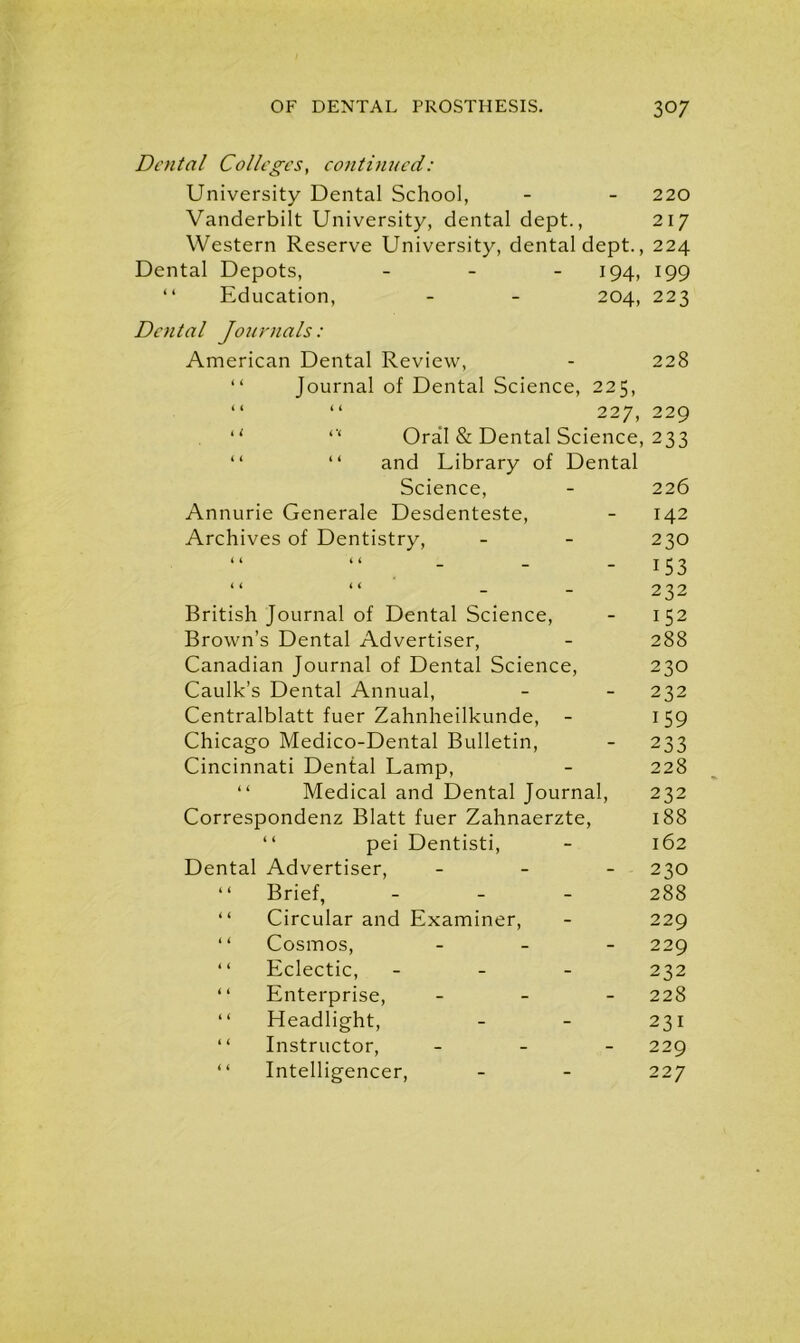 OF DENTAL PROSTHESIS. 307

Dental Colleges, continued:
University Dental School, - - 220
Vanderbilt University, dental dept., 217
Western Reserve University, dental dept., 224
Dental Depots, - - - 194, 199
" Education, - - 204, 223

Dental Journals:
American Dental Review, - 228
" Journal of Dental Science, 225,
" " 227, 229
" " Oral & Dental Science, 233
" " and Library of Dental Science, - 226
Annurie Generale Desdenteste, - 142
Archives of Dentistry, - - 230
" " - - - 153
" " - - 232
British Journal of Dental Science, - 152
Brown's Dental Advertiser, - 288
Canadian Journal of Dental Science, 230
Caulk's Dental Annual, - - 232
Centralblatt fuer Zahnheilkunde, - 159
Chicago Medico-Dental Bulletin, - 233
Cincinnati Dental Lamp, - 228
" Medical and Dental Journal, 232
Correspondenz Blatt fuer Zahnaerzte, 188
" pei Dentisti, - 162
Dental Advertiser, - - - 230
" Brief, - - - 288
" Circular and Examiner, - 229
" Cosmos, - - - 229
" Eclectic, - - - 232
" Enterprise, - - - 228
" Headlight, - - 231
" Instructor, - - - 229
" Intelligencer, - - 227